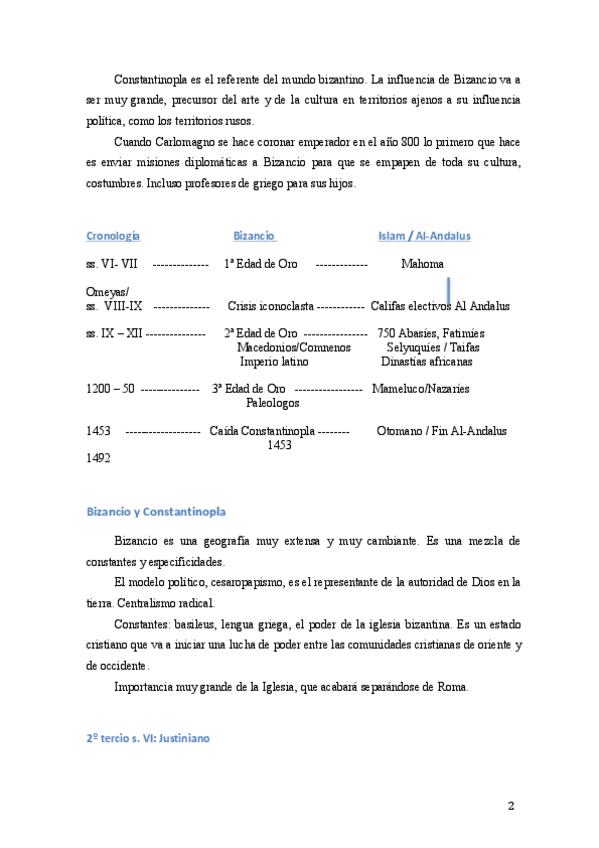 Constantinopla es el referente del mundo bizantino. La influencia de Bizancio va a ser muy grande, precursor del arte y de la cultura en territorios ajenos a su influencia política, como los territorios rusos.

Cuando Carlomagno se hace coronar emperador en el año 800 lo primero que hace es enviar misiones diplomáticas a Bizancio para que se empapen de toda su cultura, costumbres. Incluso profesores de griego para sus hijos.

Cronología Bizancio Islam / Al-Andalus

ss. VI- VII -------------- 1ª Edad de Oro ------------- Mahoma

Omeyas/
ss. VIII-IX -------------- Crisis iconoclasta ------------ Califas electivos Al Andalus

ss. IX – XII --------------- 2ª Edad de Oro ---------------- 750 Abasíes, Fatimíes
Macedonios/Comnenos Selyuquíes / Taifas
Imperio latino Dinastías africanas

1200 – 50 --------------- 3ª Edad de Oro ----------------- Mameluco/Nazaríes
Paleologos

1453 ------------------- Caída Constantinopla -------- Otomano / Fin Al-Andalus
1453
1492

Bizancio y Constantinopla

Bizancio es una geografía muy extensa y muy cambiante. Es una mezcla de constantes y especificidades.

El modelo político, cesaropapismo, es el representante de la autoridad de Dios en la tierra. Centralismo radical.

Constantes: basileus, lengua griega, el poder de la iglesia bizantina. Es un estado cristiano que va a iniciar una lucha de poder entre las comunidades cristianas de oriente y de occidente.

Importancia muy grande de la Iglesia, que acabará separándose de Roma.

2º tercio s. VI: Justiniano

2